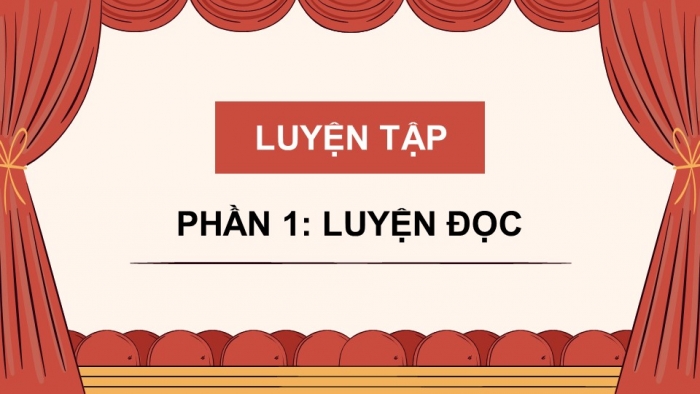 LUYỆN TẬP

PHẦN 1: LUYỆN ĐỌC